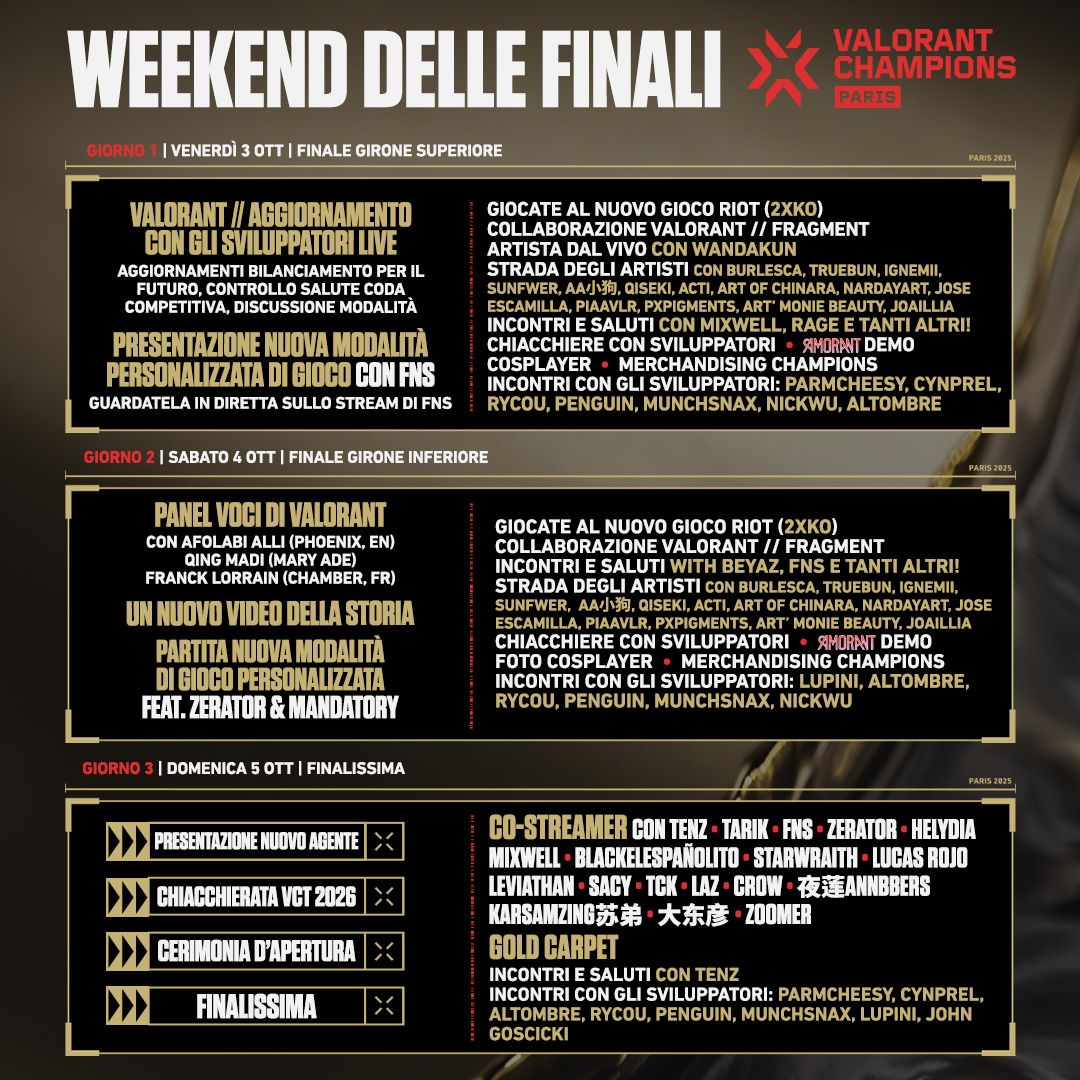 WEEKEND DELLE FINALI

VALORANT CHAMPIONS PARIS

GIORNO 1 | VENERDÌ 3 OTT | FINALE GIRONE SUPERIORE

PARIS 2025

VALORANT // AGGIORNAMENTO CON GLI SVILUPPATORI LIVE

AGGIORNAMENTI BILANCIAMENTO PER IL FUTURO, CONTROLLO SALUTE CODA COMPETITIVA, DISCUSSIONE MODALITÀ

PRESENTAZIONE NUOVA MODALITÀ PERSONALIZZATA DI GIOCO CON FNS

GUARDATELA IN DIRETTA SULLO STREAM DI FNS

GIOCATE AL NUOVO GIOCO RIOT (2XKO)
COLLABORAZIONE VALORANT // FRAGMENT
ARTISTA DAL VIVO CON WANDAKUN
STRADA DEGLI ARTISTI CON BURLESCA, TRUEBUN, IGNEMII, SUNFWER, AA小狗, QISEKI, ACTI, ART OF CHINARA, NARDAYART, JOSE ESCAMILLA, PIAAVLR, PXPIGMENTS, ART' MONIE BEAUTY, JOAILLIA
INCONTRI E SALUTI CON MIXWELL, RAGE E TANTI ALTRI!
CHIACCHIERE CON SVILUPPATORI • AMORANT DEMO
COSPLAYER • MERCHANDISING CHAMPIONS
INCONTRI CON GLI SVILUPPATORI: PARMCHEESY, CYNPREL, RYCOU, PENGUIN, MUNCHSNAX, NICKWU, ALTOMBRE

GIORNO 2 | SABATO 4 OTT | FINALE GIRONE INFERIORE

PARIS 2025

PANEL VOCI DI VALORANT
CON AFOLABI ALLI (PHOENIX, EN)
QING MADI (MARY ADE)
FRANCK LORRAIN (CHAMBER, FR)

UN NUOVO VIDEO DELLA STORIA

PARTITA NUOVA MODALITÀ DI GIOCO PERSONALIZZATA
FEAT. ZERATOR & MANDATORY

GIOCATE AL NUOVO GIOCO RIOT (2XKO)
COLLABORAZIONE VALORANT // FRAGMENT
INCONTRI E SALUTI WITH BEYAZ, FNS E TANTI ALTRI!
STRADA DEGLI ARTISTI CON BURLESCA, TRUEBUN, IGNEMII, SUNFWER, AA小狗, QISEKI, ACTI, ART OF CHINARA, NARDAYART, JOSE ESCAMILLA, PIAAVLR, PXPIGMENTS, ART' MONIE BEAUTY, JOAILLIA
CHIACCHIERE CON SVILUPPATORI • AMORANT DEMO
FOTO COSPLAYER • MERCHANDISING CHAMPIONS
INCONTRI CON GLI SVILUPPATORI: LUPINI, ALTOMBRE, RYCOU, PENGUIN, MUNCHSNAX, NICKWU

GIORNO 3 | DOMENICA 5 OTT | FINALISSIMA

PARIS 2025

PRESENTAZIONE NUOVO AGENTE
CHIACCHIERATA VCT 2026
CERIMONIA D'APERTURA
FINALISSIMA

CO-STREAMER CON TENZ • TARIK • FNS • ZERATOR • HELYDIA MIXWELL • BLACKELESPAÑOLITO • STARWRAITH • LUCAS ROJO LEVIATHAN • SACY • TCK • LAZ • CROW • 夜莲ANNBBERS KARSAMZING苏弟 • 大东彦 • ZOOMER

GOLD CARPET
INCONTRI E SALUTI CON TENZ
INCONTRI CON GLI SVILUPPATORI: PARMCHEESY, CYNPREL, ALTOMBRE, RYCOU, PENGUIN, MUNCHSNAX, LUPINI, JOHN GOSCICKI